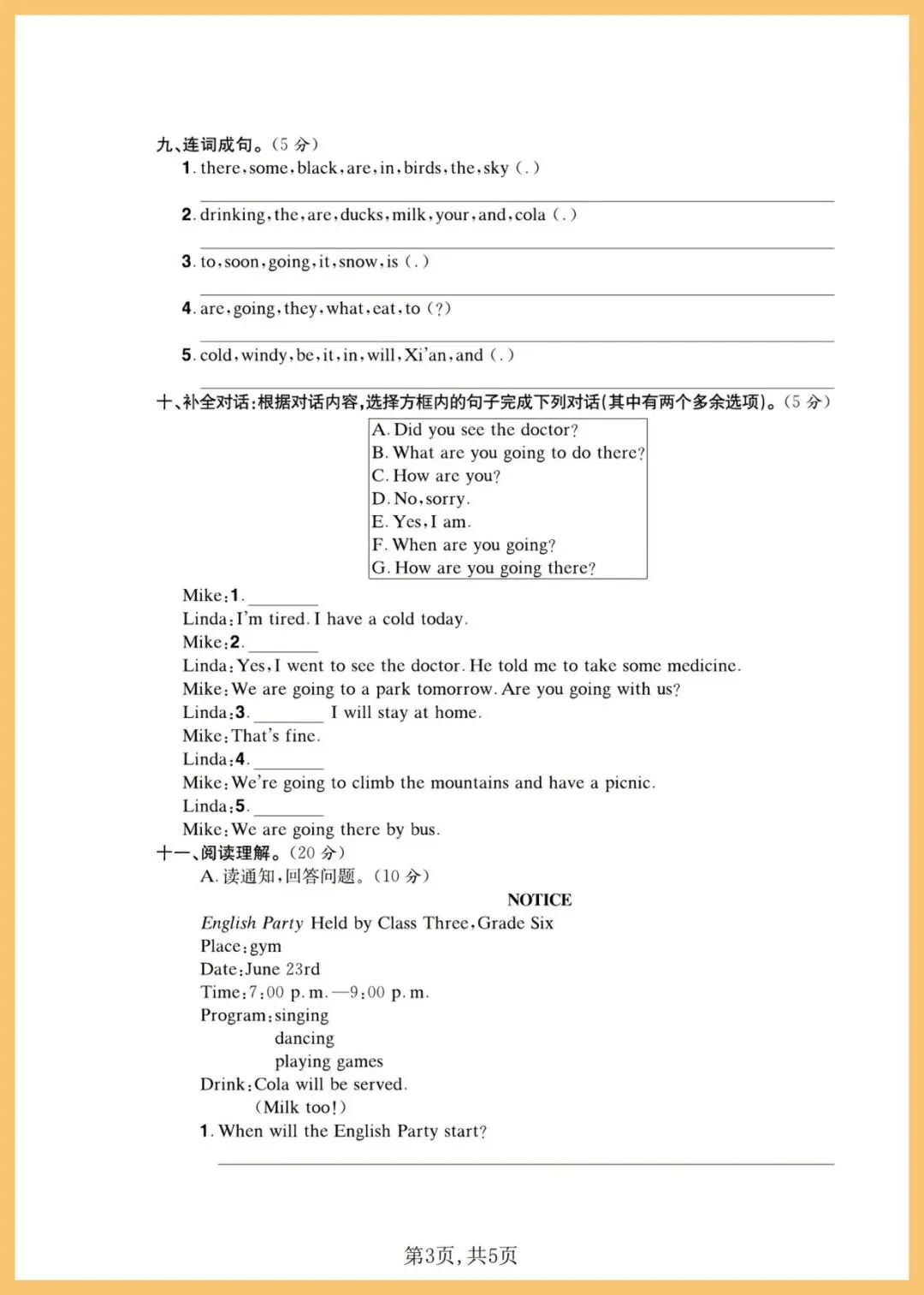 九、连词成句。(5 分)

1. there, some, black, are, in, birds, the, sky (.)

2. drinking, the, are, ducks, milk, your, and, cola (.)

3. to, soon, going, it, snow, is (.)

4. are, going, they, what, eat, to (?)

5. cold, windy, be, it, in, will, Xi'an, and (.)

十、补全对话:根据对话内容,选择方框内的句子完成下列对话(其中有两个多余选项)。(5 分)

A. Did you see the doctor?
B. What are you going to do there?
C. How are you?
D. No, sorry.
E. Yes, I am.
F. When are you going?
G. How are you going there?

Mike: 1. ________
Linda: I'm tired. I have a cold today.
Mike: 2. ________
Linda: Yes, I went to see the doctor. He told me to take some medicine.
Mike: We are going to a park tomorrow. Are you going with us?
Linda: 3. ________ I will stay at home.
Mike: That's fine.
Linda: 4. ________
Mike: We're going to climb the mountains and have a picnic.
Linda: 5. ________
Mike: We are going there by bus.

十一、阅读理解。(20 分)

A. 读通知,回答问题。(10 分)

NOTICE

English Party Held by Class Three, Grade Six
Place: gym
Date: June 23rd
Time: 7:00 p.m.—9:00 p.m.
Program: singing
dancing
playing games
Drink: Cola will be served.
(Milk too!)

1. When will the English Party start?

第3页, 共5页